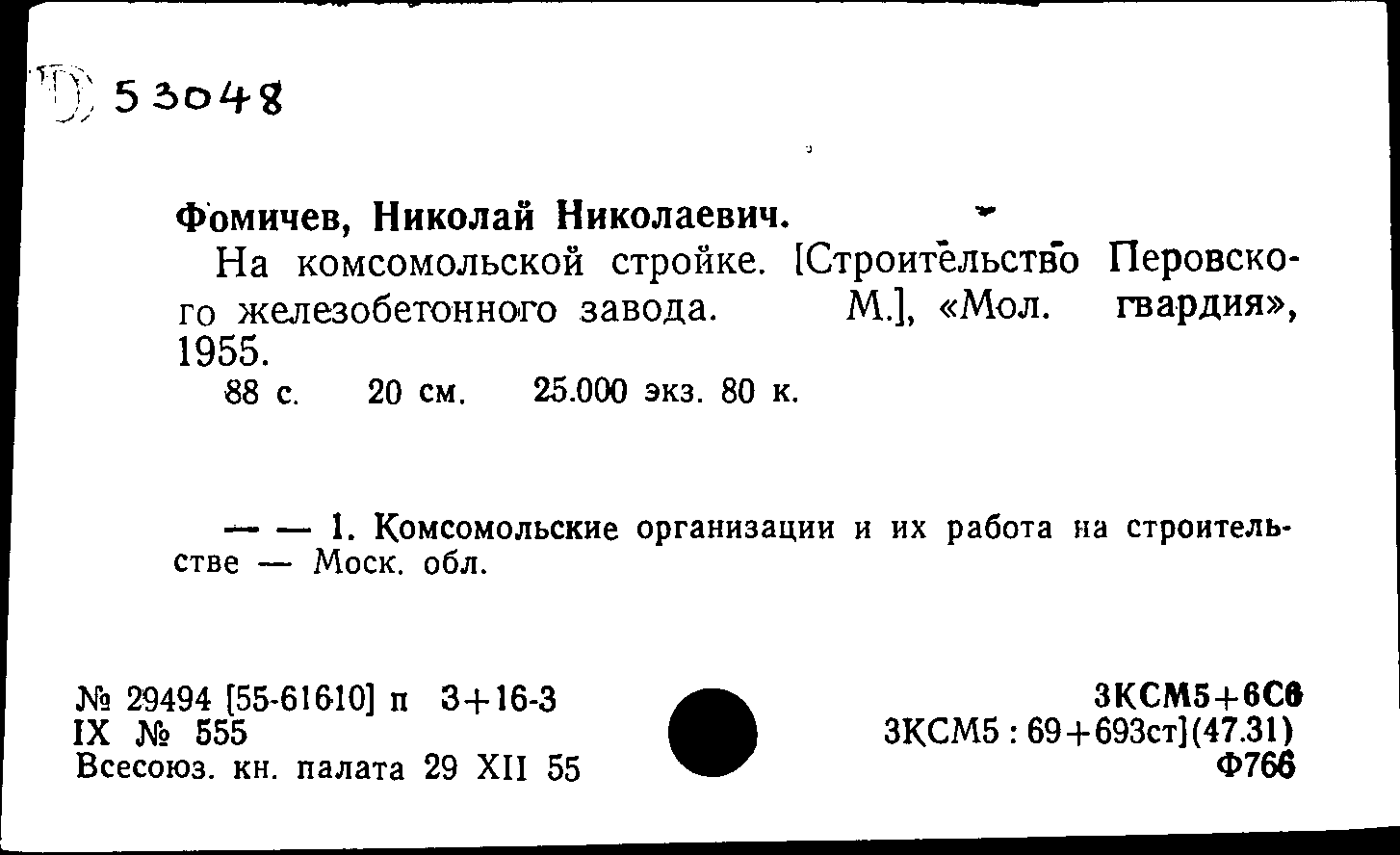 Д 53048

Фомичев, Николай Николаевич.

На комсомольской стройке. [Строительство Перовского железобетонного завода. М.], «Мол. гвардия», 1955.

88 с. 20 см. 25.000 экз. 80 к.

— — 1. Комсомольские организации и их работа на строительстве — Моск. обл.

№ 29494 [55-61610] п 3+16-3
IX № 555
Всесоюз. кн. палата 29 XII 55

3КСМ5+6С6
3КСМ5 : 69+693ст](47.31)
Ф766